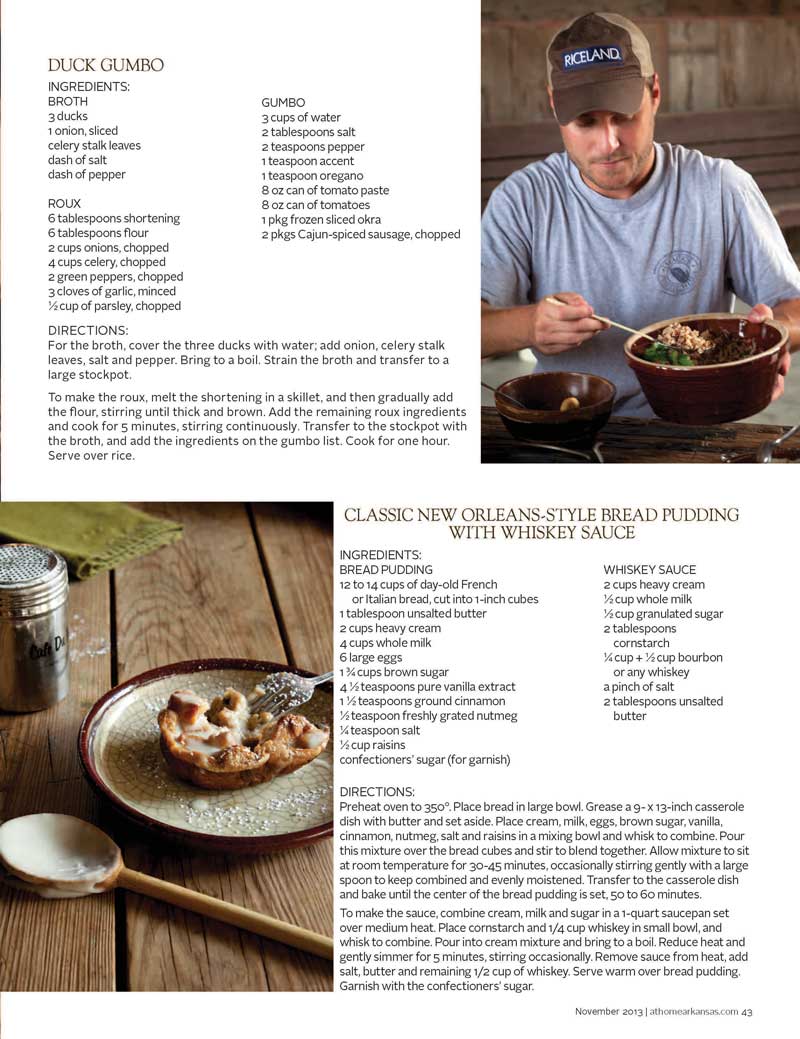 DUCK GUMBO

INGREDIENTS:
BROTH
3 ducks
1 onion, sliced
celery stalk leaves
dash of salt
dash of pepper

ROUX
6 tablespoons shortening
6 tablespoons flour
2 cups onions, chopped
4 cups celery, chopped
2 green peppers, chopped
3 cloves of garlic, minced
½ cup of parsley, chopped

GUMBO
3 cups of water
2 tablespoons salt
2 teaspoons pepper
1 teaspoon accent
1 teaspoon oregano
8 oz can of tomato paste
8 oz can of tomatoes
1 pkg frozen sliced okra
2 pkgs Cajun-spiced sausage, chopped

DIRECTIONS:
For the broth, cover the three ducks with water; add onion, celery stalk leaves, salt and pepper. Bring to a boil. Strain the broth and transfer to a large stockpot.

To make the roux, melt the shortening in a skillet, and then gradually add the flour, stirring until thick and brown. Add the remaining roux ingredients and cook for 5 minutes, stirring continuously. Transfer to the stockpot with the broth, and add the ingredients on the gumbo list. Cook for one hour. Serve over rice.

RICELAND

Café Du

CLASSIC NEW ORLEANS-STYLE BREAD PUDDING WITH WHISKEY SAUCE

INGREDIENTS:
BREAD PUDDING
12 to 14 cups of day-old French or Italian bread, cut into 1-inch cubes
1 tablespoon unsalted butter
2 cups heavy cream
4 cups whole milk
6 large eggs
1 ¾ cups brown sugar
4 ½ teaspoons pure vanilla extract
1 ½ teaspoons ground cinnamon
½ teaspoon freshly grated nutmeg
¼ teaspoon salt
½ cup raisins
confectioners' sugar (for garnish)

WHISKEY SAUCE
2 cups heavy cream
½ cup whole milk
½ cup granulated sugar
2 tablespoons cornstarch
¼ cup + ½ cup bourbon or any whiskey
a pinch of salt
2 tablespoons unsalted butter

DIRECTIONS:
Preheat oven to 350°. Place bread in large bowl. Grease a 9- x 13-inch casserole dish with butter and set aside. Place cream, milk, eggs, brown sugar, vanilla, cinnamon, nutmeg, salt and raisins in a mixing bowl and whisk to combine. Pour this mixture over the bread cubes and stir to blend together. Allow mixture to sit at room temperature for 30-45 minutes, occasionally stirring gently with a large spoon to keep combined and evenly moistened. Transfer to the casserole dish and bake until the center of the bread pudding is set, 50 to 60 minutes.

To make the sauce, combine cream, milk and sugar in a 1-quart saucepan set over medium heat. Place cornstarch and 1/4 cup whiskey in small bowl, and whisk to combine. Pour into cream mixture and bring to a boil. Reduce heat and gently simmer for 5 minutes, stirring occasionally. Remove sauce from heat, add salt, butter and remaining 1/2 cup of whiskey. Serve warm over bread pudding. Garnish with the confectioners' sugar.

November 2013 | athomearkansas.com 43